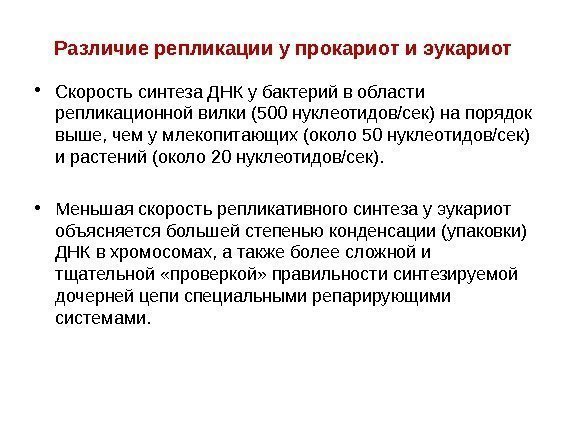 Различие репликации у прокариот и эукариот

• Скорость синтеза ДНК у бактерий в области репликационной вилки (500 нуклеотидов/сек) на порядок выше, чем у млекопитающих (около 50 нуклеотидов/сек) и растений (около 20 нуклеотидов/сек).

• Меньшая скорость репликативного синтеза у эукариот объясняется большей степенью конденсации (упаковки) ДНК в хромосомах, а также более сложной и тщательной «проверкой» правильности синтезируемой дочерней цепи специальными репарирующими системами.